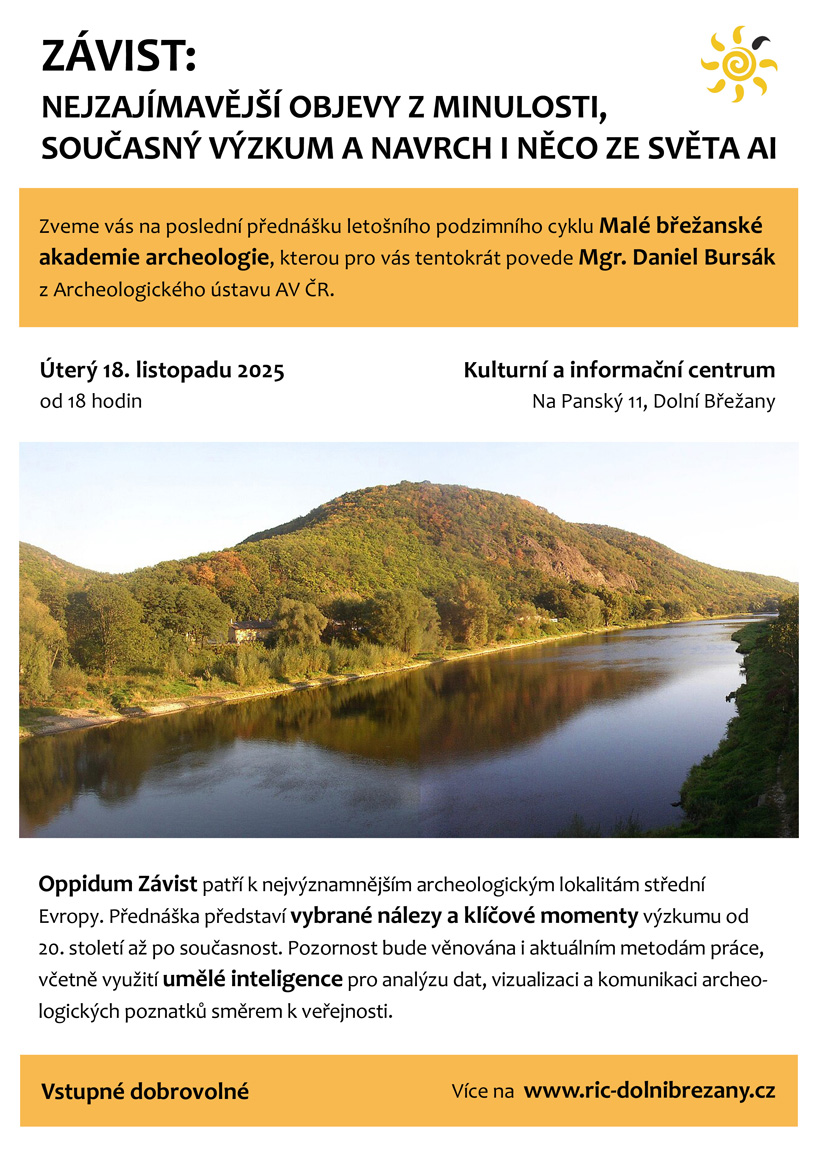 ZÁVIST:
NEJZAJÍMAVĚJŠÍ OBJEVY Z MINULOSTI, SOUČASNÝ VÝZKUM A NAVRCH I NĚCO ZE SVĚTA AI

Zveme vás na poslední přednášku letošního podzimního cyklu Malé břežanské akademie archeologie, kterou pro vás tentokrát povede Mgr. Daniel Bursák z Archeologického ústavu AV ČR.

Úterý 18. listopadu 2025
od 18 hodin

Kulturní a informační centrum
Na Panský 11, Dolní Břežany

Oppidum Závist patří k nejvýznamnějším archeologickým lokalitám střední Evropy. Přednáška představí vybrané nálezy a klíčové momenty výzkumu od 20. století až po současnost. Pozornost bude věnována i aktuálním metodám práce, včetně využití umělé inteligence pro analýzu dat, vizualizaci a komunikaci archeologických poznatků směrem k veřejnosti.

Vstupné dobrovolné

Více na www.ric-dolnibrezany.cz